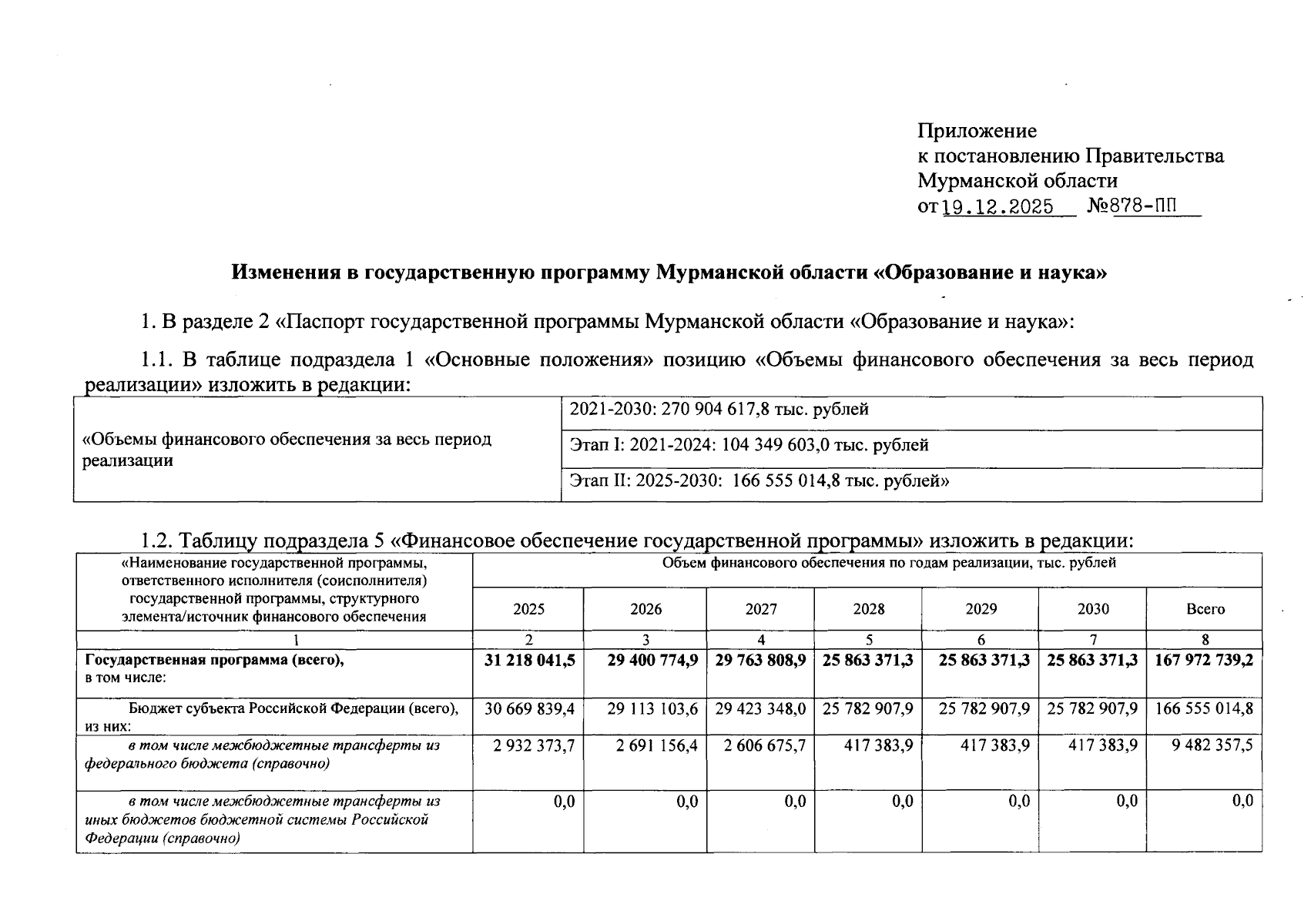 Приложение
к постановлению Правительства
Мурманской области
от 19.12.2025 №878-ПП

Изменения в государственную программу Мурманской области «Образование и наука»

1. В разделе 2 «Паспорт государственной программы Мурманской области «Образование и наука»:

1.1. В таблице подраздела 1 «Основные положения» позицию «Объемы финансового обеспечения за весь период реализации» изложить в редакции:

| «Объемы финансового обеспечения за весь период реализации | 2021-2030: 270 904 617,8 тыс. рублей |
|---|---|
| | Этап I: 2021-2024: 104 349 603,0 тыс. рублей |
| | Этап II: 2025-2030: 166 555 014,8 тыс. рублей» |

1.2. Таблицу подраздела 5 «Финансовое обеспечение государственной программы» изложить в редакции:

| «Наименование государственной программы, ответственного исполнителя (соисполнителя) государственной программы, структурного элемента/источник финансового обеспечения | Объем финансового обеспечения по годам реализации, тыс. рублей | | | | | | |
|---|---|---|---|---|---|---|---|
| | 2025 | 2026 | 2027 | 2028 | 2029 | 2030 | Всего |
| 1 | 2 | 3 | 4 | 5 | 6 | 7 | 8 |
| Государственная программа (всего), в том числе: | 31 218 041,5 | 29 400 774,9 | 29 763 808,9 | 25 863 371,3 | 25 863 371,3 | 25 863 371,3 | 167 972 739,2 |
| Бюджет субъекта Российской Федерации (всего), из них: | 30 669 839,4 | 29 113 103,6 | 29 423 348,0 | 25 782 907,9 | 25 782 907,9 | 25 782 907,9 | 166 555 014,8 |
| в том числе межбюджетные трансферты из федерального бюджета (справочно) | 2 932 373,7 | 2 691 156,4 | 2 606 675,7 | 417 383,9 | 417 383,9 | 417 383,9 | 9 482 357,5 |
| в том числе межбюджетные трансферты из иных бюджетов бюджетной системы Российской Федерации (справочно) | 0,0 | 0,0 | 0,0 | 0,0 | 0,0 | 0,0 | 0,0 |